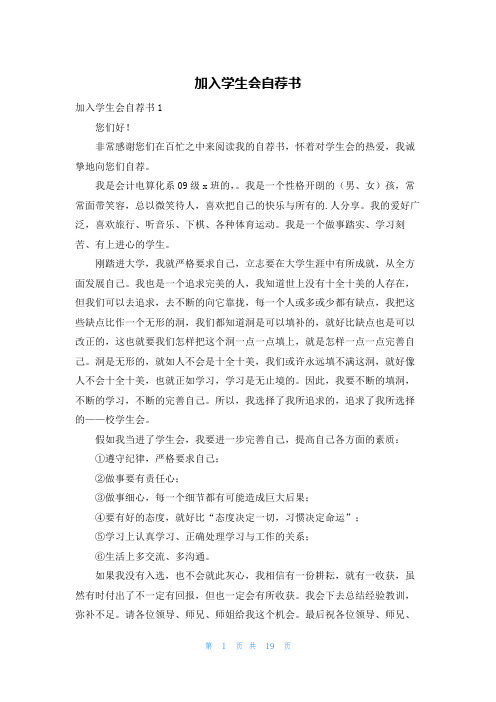 加入学生会自荐书

加入学生会自荐书 1

您们好！

非常感谢您们在百忙之中来阅读我的自荐书，怀着对学生会的热爱，我诚挚地向您们自荐。

我是会计电算化系 09 级 x 班的,。我是一个性格开朗的（男、女）孩，常常面带笑容，总以微笑待人，喜欢把自己的快乐与所有的.人分享。我的爱好广泛，喜欢旅行、听音乐、下棋、各种体育运动。我是一个做事踏实、学习刻苦、有上进心的学生。

刚踏进大学，我就严格要求自己，立志要在大学生涯中有所成就，从全方面发展自己。我也是一个追求完美的人，我知道世上没有十全十美的人存在，但我们可以去追求，去不断的向它靠拢，每一个人或多或少都有缺点，我把这些缺点比作一个无形的洞，我们都知道洞是可以填补的，就好比缺点也是可以改正的，这也就要我们怎样把这个洞一点一点填上，就是怎样一点一点完善自己。洞是无形的，就如人不会是十全十美，我们或许永远填不满这洞，就好像人不会十全十美，也就正如学习，学习是无止境的。因此，我要不断的填洞，不断的学习，不断的完善自己。所以，我选择了我所追求的，追求了我所选择的——校学生会。

假如我当进了学生会，我要进一步完善自己，提高自己各方面的素质：

①遵守纪律，严格要求自己；

②做事要有责任心；

③做事细心，每一个细节都有可能造成巨大后果；

④要有好的态度，就好比“态度决定一切，习惯决定命运”；

⑤学习上认真学习、正确处理学习与工作的关系；

⑥生活上多交流、多沟通。

如果我没有入选，也不会就此灰心，我相信有一份耕耘，就有一收获，虽然有时付出了不一定有回报，但也一定会有所收获。我会下去总结经验教训，弥补不足。请各位领导、师兄、师姐给我这个机会。最后祝各位领导、师兄、

第 1 页 共 19 页